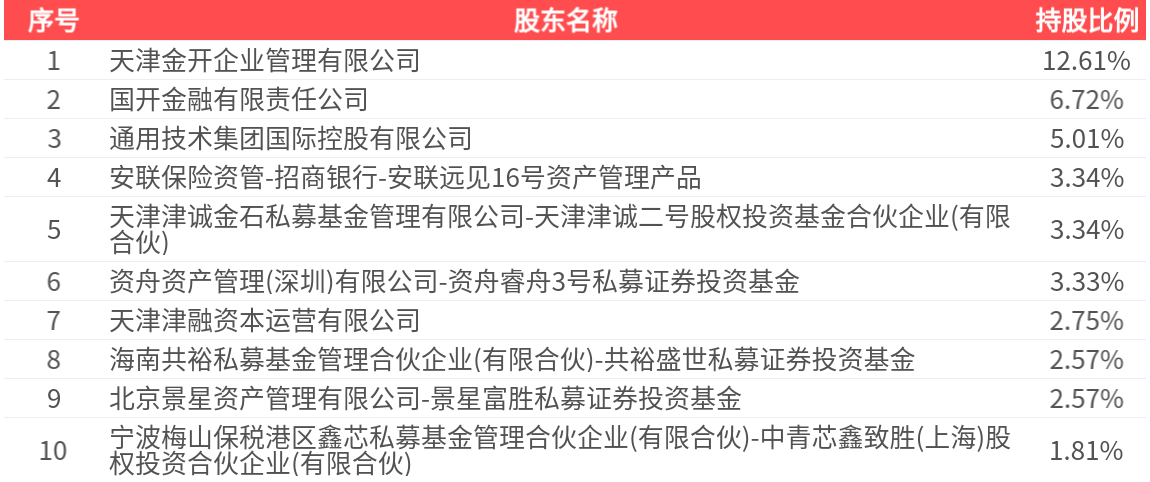 | 序号 | 股东名称 | 持股比例 |
|---|---|---|
| 1 | 天津金开企业管理有限公司 | 12.61% |
| 2 | 国开金融有限责任公司 | 6.72% |
| 3 | 通用技术集团国际控股有限公司 | 5.01% |
| 4 | 安联保险资管-招商银行-安联远见16号资产管理产品 | 3.34% |
| 5 | 天津津诚金石私募基金管理有限公司-天津津诚二号股权投资基金合伙企业(有限合伙) | 3.34% |
| 6 | 资舟资产管理(深圳)有限公司-资舟睿舟3号私募证券投资基金 | 3.33% |
| 7 | 天津津融资本运营有限公司 | 2.75% |
| 8 | 海南共裕私募基金管理合伙企业(有限合伙)-共裕盛世私募证券投资基金 | 2.57% |
| 9 | 北京景星资产管理有限公司-景星富胜私募证券投资基金 | 2.57% |
| 10 | 宁波梅山保税港区鑫芯私募基金管理合伙企业(有限合伙)-中青芯鑫致胜(上海)股权投资合伙企业(有限合伙) | 1.81% |